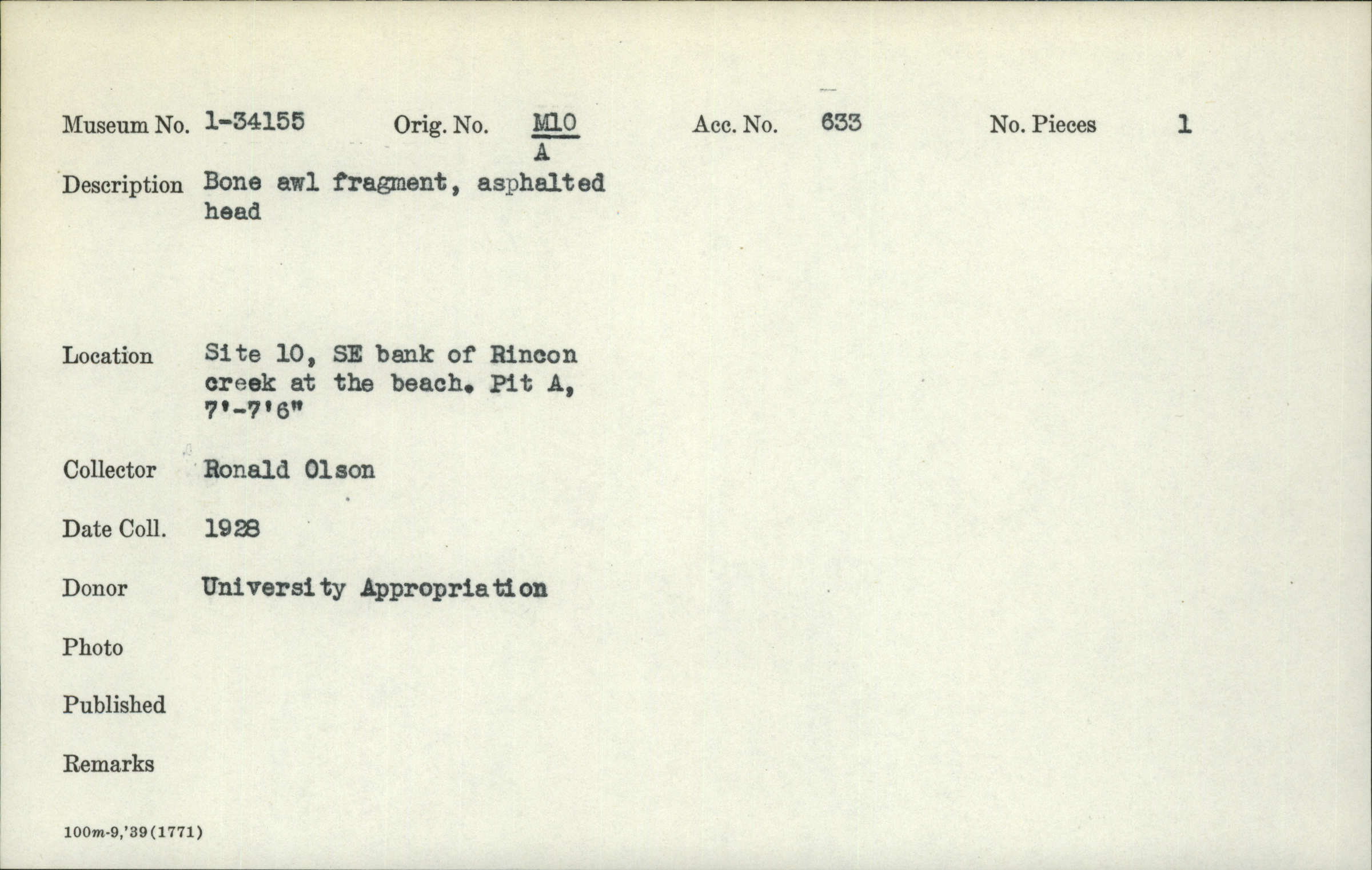 Museum No. 1-34155 Orig. No. $\frac{M10}{A}$ Acc. No. 633 No. Pieces 1

Description Bone awl fragment, asphalted head

Location Site 10, SE bank of Rincon creek at the beach. Pit A, 7'-7'6"

Collector Ronald Olson

Date Coll. 1928

Donor University Appropriation

Photo

Published

Remarks

100m-9,'39(1771)